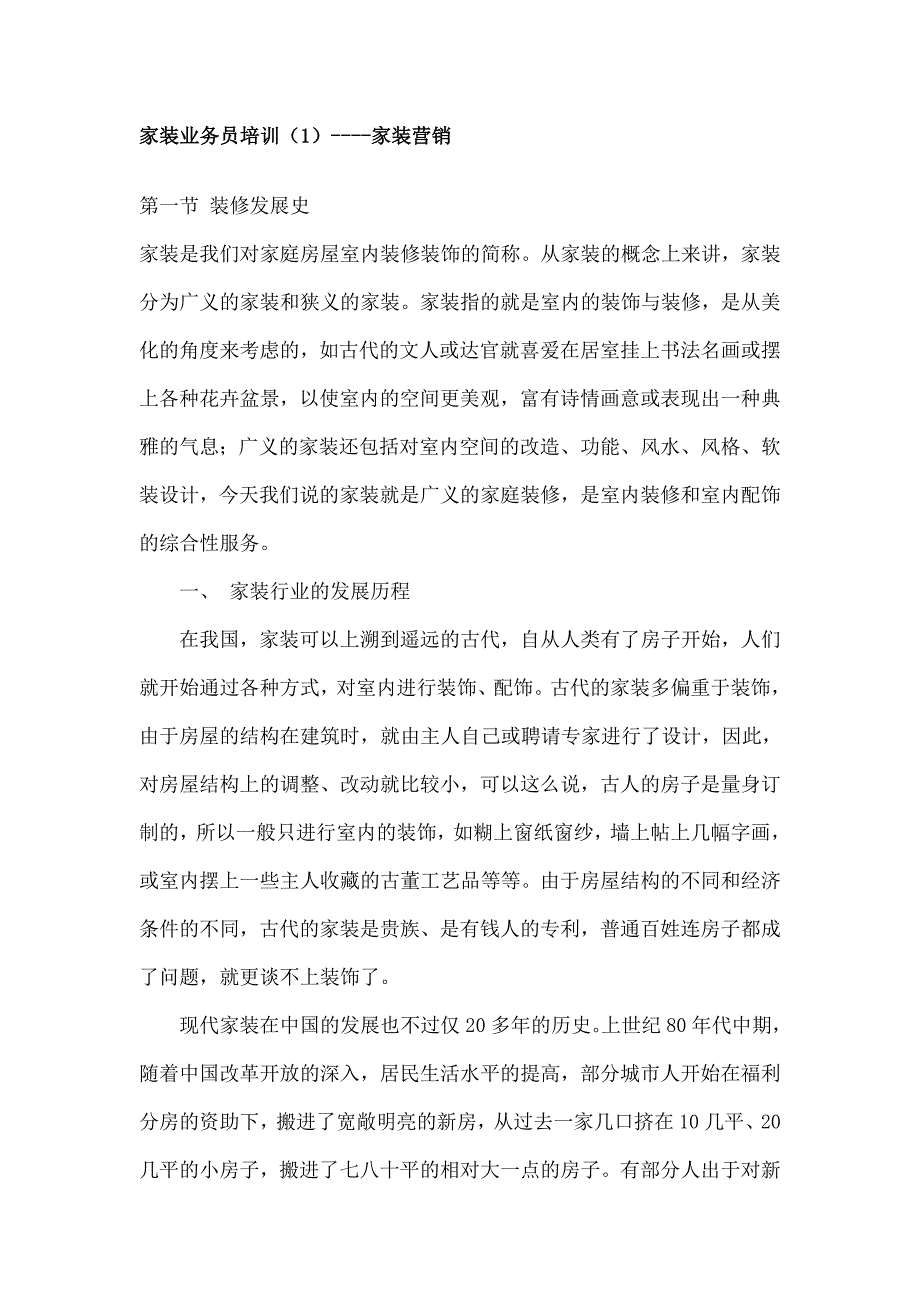 家装业务员培训（1）----家装营销

第一节 装修发展史

家装是我们对家庭房屋室内装修装饰的简称。从家装的概念上来讲，家装分为广义的家装和狭义的家装。家装指的就是室内的装饰与装修，是从美化的角度来考虑的，如古代的文人或达官就喜爱在居室挂上书法名画或摆上各种花卉盆景，以使室内的空间更美观，富有诗情画意或表现出一种典雅的气息；广义的家装还包括对室内空间的改造、功能、风水、风格、软装设计，今天我们说的家装就是广义的家庭装修，是室内装修和室内配饰的综合性服务。

一、 家装行业的发展历程

在我国，家装可以上溯到遥远的古代，自从人类有了房子开始，人们就开始通过各种方式，对室内进行装饰、配饰。古代的家装多偏重于装饰，由于房屋的结构在建筑时，就由主人自己或聘请专家进行了设计，因此，对房屋结构上的调整、改动就比较小，可以这么说，古人的房子是量身订制的，所以一般只进行室内的装饰，如糊上窗纸窗纱，墙上帖上几幅字画，或室内摆上一些主人收藏的古董工艺品等等。由于房屋结构的不同和经济条件的不同，古代的家装是贵族、是有钱人的专利，普通百姓连房子都成了问题，就更谈不上装饰了。

现代家装在中国的发展也不过仅 20 多年的历史。上世纪 80 年代中期，随着中国改革开放的深入，居民生活水平的提高，部分城市人开始在福利分房的资助下，搬进了宽敞明亮的新房，从过去一家几口挤在 10 几平、20 几平的小房子，搬进了七八十平的相对大一点的房子。有部分人出于对新